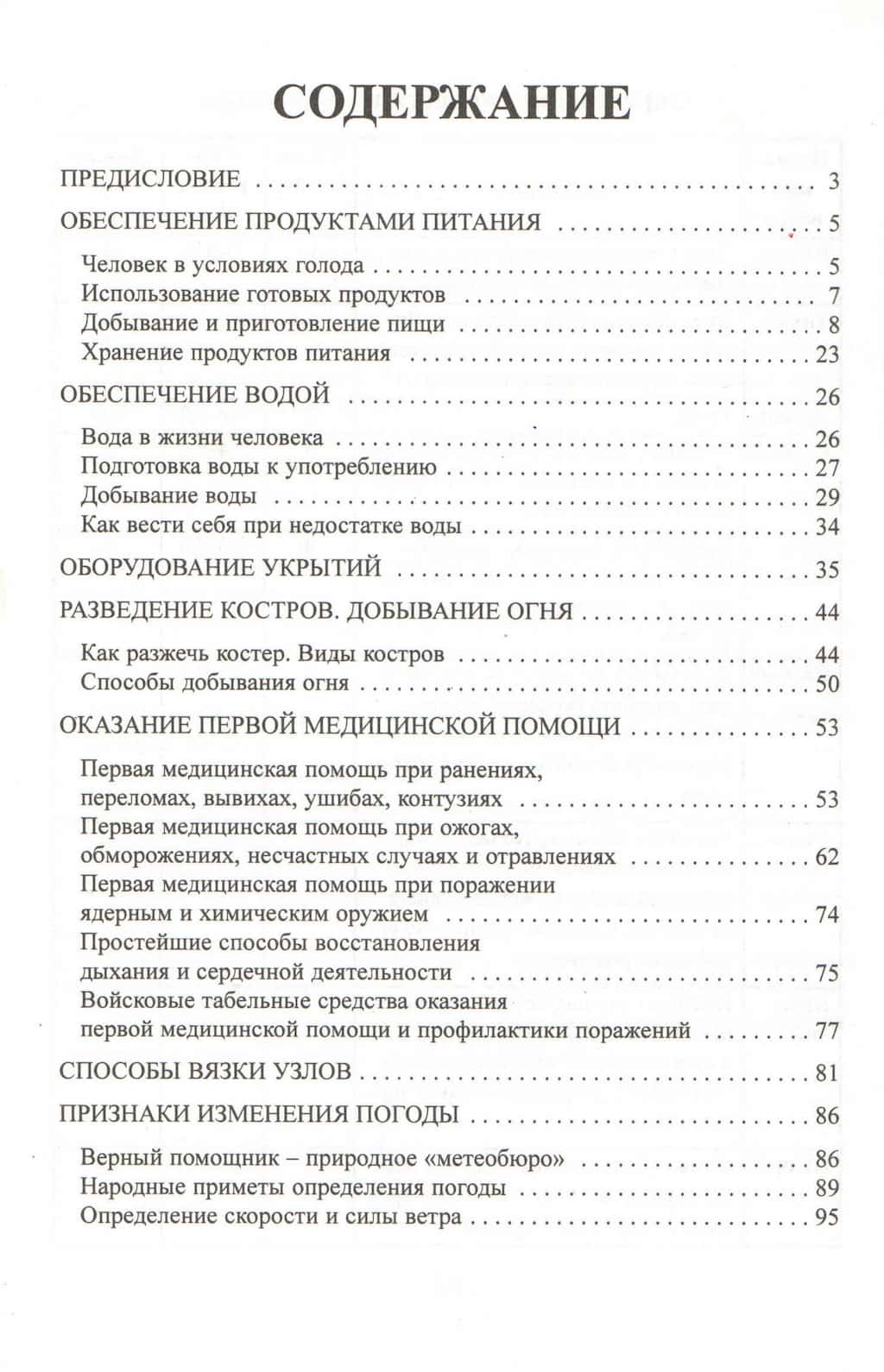 СОДЕРЖАНИЕ

ПРЕДИСЛОВИЕ 3

ОБЕСПЕЧЕНИЕ ПРОДУКТАМИ ПИТАНИЯ 5

Человек в условиях голода 5
Использование готовых продуктов 7
Добывание и приготовление пищи 8
Хранение продуктов питания 23

ОБЕСПЕЧЕНИЕ ВОДОЙ 26

Вода в жизни человека 26
Подготовка воды к употреблению 27
Добывание воды 29
Как вести себя при недостатке воды 34

ОБОРУДОВАНИЕ УКРЫТИЙ 35

РАЗВЕДЕНИЕ КОСТРОВ. ДОБЫВАНИЕ ОГНЯ 44

Как разжечь костер. Виды костров 44
Способы добывания огня 50

ОКАЗАНИЕ ПЕРВОЙ МЕДИЦИНСКОЙ ПОМОЩИ 53

Первая медицинская помощь при ранениях, переломах, вывихах, ушибах, контузиях 53
Первая медицинская помощь при ожогах, обморожениях, несчастных случаях и отравлениях 62
Первая медицинская помощь при поражении ядерным и химическим оружием 74
Простейшие способы восстановления дыхания и сердечной деятельности 75
Войсковые табельные средства оказания первой медицинской помощи и профилактики поражений 77

СПОСОБЫ ВЯЗКИ УЗЛОВ 81

ПРИЗНАКИ ИЗМЕНЕНИЯ ПОГОДЫ 86

Верный помощник – природное «метеобюро» 86
Народные приметы определения погоды 89
Определение скорости и силы ветра 95